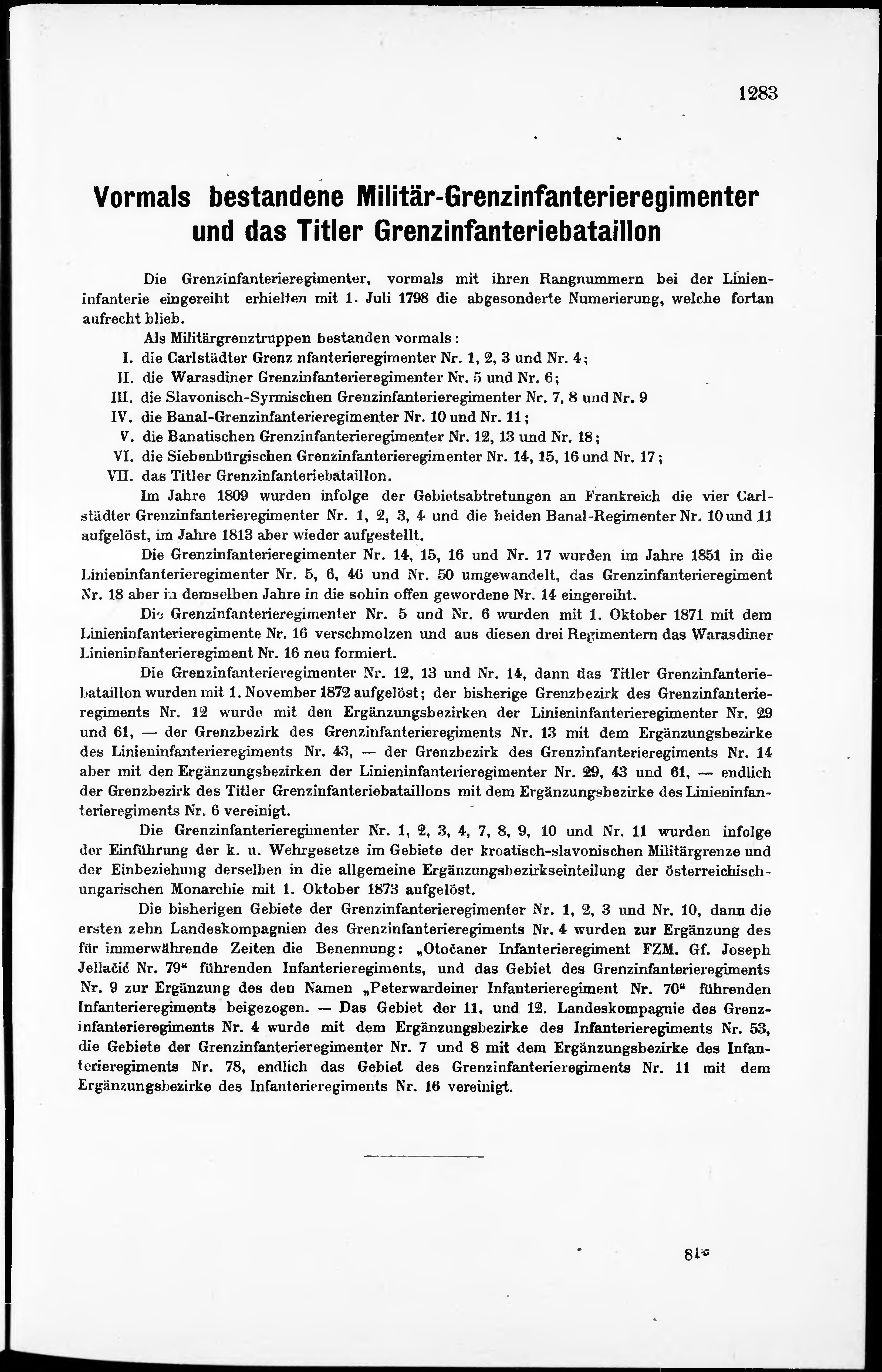 1283

Vormals bestandene Militär-Grenzinfanterieregimenter und das Titler Grenzinfanteriebataillon

Die Grenzinfanterieregimenter, vormals mit ihren Rangnummern bei der Linieninfanterie eingereiht erhielten mit 1. Juli 1798 die abgesonderte Numerierung, welche fortan aufrecht blieb.

Als Militärgrenztruppen bestanden vormals:
I. die Carlstädter Grenz nfanterieregimenter Nr. 1, 2, 3 und Nr. 4;
II. die Warasdiner Grenzinfanterieregimenter Nr. 5 und Nr. 6;
III. die Slavonisch-Syrmischen Grenzinfanterieregimenter Nr. 7, 8 und Nr. 9
IV. die Banal-Grenzinfanterieregimenter Nr. 10 und Nr. 11;
V. die Banatischen Grenzinfanterieregimenter Nr. 12, 13 und Nr. 18;
VI. die Siebenbürgischen Grenzinfanterieregimenter Nr. 14, 15, 16 und Nr. 17;
VII. das Titler Grenzinfanteriebataillon.

Im Jahre 1809 wurden infolge der Gebietsabtretungen an Frankreich die vier Carlstädter Grenzinfanterieregimenter Nr. 1, 2, 3, 4 und die beiden Banal-Regimenter Nr. 10 und 11 aufgelöst, im Jahre 1813 aber wieder aufgestellt.

Die Grenzinfanterieregimenter Nr. 14, 15, 16 und Nr. 17 wurden im Jahre 1851 in die Linieninfanterieregimenter Nr. 5, 6, 46 und Nr. 50 umgewandelt, das Grenzinfanterieregiment Nr. 18 aber in demselben Jahre in die sohin offen gewordene Nr. 14 eingereiht.

Die Grenzinfanterieregimenter Nr. 5 und Nr. 6 wurden mit 1. Oktober 1871 mit dem Linieninfanterieregimente Nr. 16 verschmolzen und aus diesen drei Regimentern das Warasdiner Linieninfanterieregiment Nr. 16 neu formiert.

Die Grenzinfanterieregimenter Nr. 12, 13 und Nr. 14, dann das Titler Grenzinfanteriebataillon wurden mit 1. November 1872 aufgelöst; der bisherige Grenzbezirk des Grenzinfanterieregiments Nr. 12 wurde mit den Ergänzungsbezirken der Linieninfanterieregimenter Nr. 29 und 61, — der Grenzbezirk des Grenzinfanterieregiments Nr. 13 mit dem Ergänzungsbezirke des Linieninfanterieregiments Nr. 43, — der Grenzbezirk des Grenzinfanterieregiments Nr. 14 aber mit den Ergänzungsbezirken der Linieninfanterieregimenter Nr. 29, 43 und 61, — endlich der Grenzbezirk des Titler Grenzinfanteriebataillons mit dem Ergänzungsbezirke des Linieninfanterieregiments Nr. 6 vereinigt.

Die Grenzinfanterieregimenter Nr. 1, 2, 3, 4, 7, 8, 9, 10 und Nr. 11 wurden infolge der Einführung der k. u. Wehrgesetze im Gebiete der kroatisch-slavonischen Militärgrenze und der Einbeziehung derselben in die allgemeine Ergänzungsbezirkseinteilung der österreichisch-ungarischen Monarchie mit 1. Oktober 1873 aufgelöst.

Die bisherigen Gebiete der Grenzinfanterieregimenter Nr. 1, 2, 3 und Nr. 10, dann die ersten zehn Landeskompagnien des Grenzinfanterieregiments Nr. 4 wurden zur Ergänzung des für immerwährende Zeiten die Benennung: „Otočaner Infanterieregiment FZM. Gf. Joseph Jellačić Nr. 79“ führenden Infanterieregiments, und das Gebiet des Grenzinfanterieregiments Nr. 9 zur Ergänzung des den Namen „Peterwardeiner Infanterieregiment Nr. 70“ führenden Infanterieregiments beigezogen. — Das Gebiet der 11. und 12. Landeskompagnie des Grenzinfanterieregiments Nr. 4 wurde mit dem Ergänzungsbezirke des Infanterieregiments Nr. 53, die Gebiete der Grenzinfanterieregimenter Nr. 7 und 8 mit dem Ergänzungsbezirke des Infanterieregiments Nr. 78, endlich das Gebiet des Grenzinfanterieregiments Nr. 11 mit dem Ergänzungsbezirke des Infanterieregiments Nr. 16 vereinigt.

81*